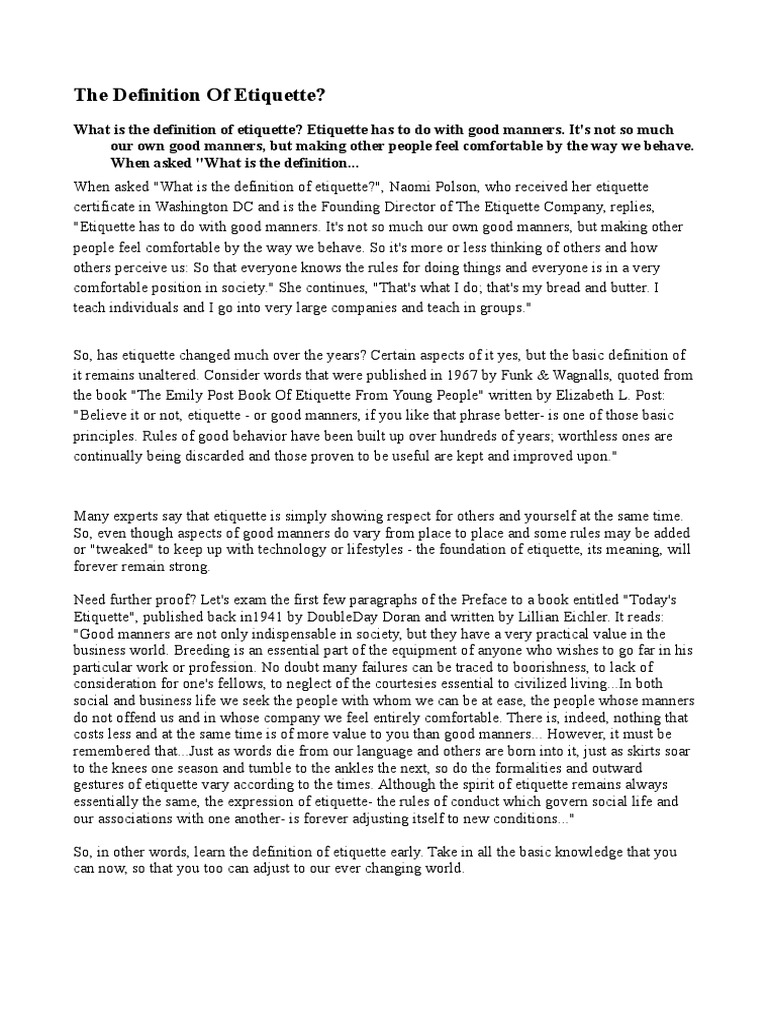 The Definition Of Etiquette?

What is the definition of etiquette? Etiquette has to do with good manners. It's not so much our own good manners, but making other people feel comfortable by the way we behave. When asked "What is the definition...

When asked "What is the definition of etiquette?", Naomi Polson, who received her etiquette certificate in Washington DC and is the Founding Director of The Etiquette Company, replies, "Etiquette has to do with good manners. It's not so much our own good manners, but making other people feel comfortable by the way we behave. So it's more or less thinking of others and how others perceive us: So that everyone knows the rules for doing things and everyone is in a very comfortable position in society." She continues, "That's what I do; that's my bread and butter. I teach individuals and I go into very large companies and teach in groups."

So, has etiquette changed much over the years? Certain aspects of it yes, but the basic definition of it remains unaltered. Consider words that were published in 1967 by Funk & Wagnalls, quoted from the book "The Emily Post Book Of Etiquette From Young People" written by Elizabeth L. Post: "Believe it or not, etiquette - or good manners, if you like that phrase better- is one of those basic principles. Rules of good behavior have been built up over hundreds of years; worthless ones are continually being discarded and those proven to be useful are kept and improved upon."

Many experts say that etiquette is simply showing respect for others and yourself at the same time. So, even though aspects of good manners do vary from place to place and some rules may be added or "tweaked" to keep up with technology or lifestyles - the foundation of etiquette, its meaning, will forever remain strong.

Need further proof? Let's exam the first few paragraphs of the Preface to a book entitled "Today's Etiquette", published back in1941 by DoubleDay Doran and written by Lillian Eichler. It reads: "Good manners are not only indispensable in society, but they have a very practical value in the business world. Breeding is an essential part of the equipment of anyone who wishes to go far in his particular work or profession. No doubt many failures can be traced to boorishness, to lack of consideration for one's fellows, to neglect of the courtesies essential to civilized living...In both social and business life we seek the people with whom we can be at ease, the people whose manners do not offend us and in whose company we feel entirely comfortable. There is, indeed, nothing that costs less and at the same time is of more value to you than good manners... However, it must be remembered that...Just as words die from our language and others are born into it, just as skirts soar to the knees one season and tumble to the ankles the next, so do the formalities and outward gestures of etiquette vary according to the times. Although the spirit of etiquette remains always essentially the same, the expression of etiquette- the rules of conduct which govern social life and our associations with one another- is forever adjusting itself to new conditions..."

So, in other words, learn the definition of etiquette early. Take in all the basic knowledge that you can now, so that you too can adjust to our ever changing world.